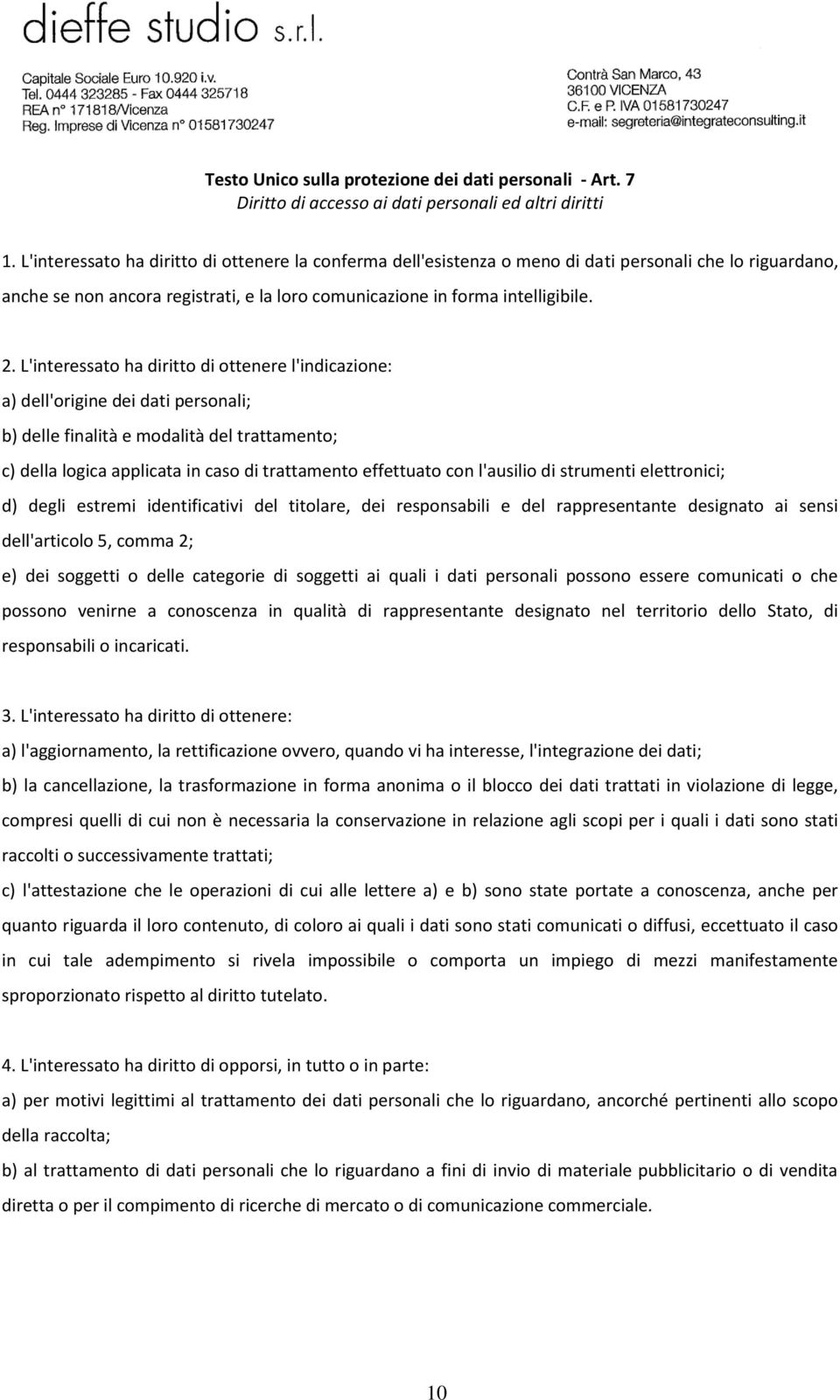 dieffe studio s.r.l.

Capitale Sociale Euro 10.920 i.v.
Tel. 0444 323285 - Fax 0444 325718
REA n° 171818/Vicenza
Reg. Imprese di Vicenza n° 01581730247

Contrà San Marco, 43
36100 VICENZA
C.F. e P. IVA 01581730247
e-mail: segreteria@integrateconsulting.it

Testo Unico sulla protezione dei dati personali - Art. 7
Diritto di accesso ai dati personali ed altri diritti

1. L'interessato ha diritto di ottenere la conferma dell'esistenza o meno di dati personali che lo riguardano, anche se non ancora registrati, e la loro comunicazione in forma intelligibile.

2. L'interessato ha diritto di ottenere l'indicazione:
a) dell'origine dei dati personali;
b) delle finalità e modalità del trattamento;
c) della logica applicata in caso di trattamento effettuato con l'ausilio di strumenti elettronici;
d) degli estremi identificativi del titolare, dei responsabili e del rappresentante designato ai sensi dell'articolo 5, comma 2;
e) dei soggetti o delle categorie di soggetti ai quali i dati personali possono essere comunicati o che possono venirne a conoscenza in qualità di rappresentante designato nel territorio dello Stato, di responsabili o incaricati.

3. L'interessato ha diritto di ottenere:
a) l'aggiornamento, la rettificazione ovvero, quando vi ha interesse, l'integrazione dei dati;
b) la cancellazione, la trasformazione in forma anonima o il blocco dei dati trattati in violazione di legge, compresi quelli di cui non è necessaria la conservazione in relazione agli scopi per i quali i dati sono stati raccolti o successivamente trattati;
c) l'attestazione che le operazioni di cui alle lettere a) e b) sono state portate a conoscenza, anche per quanto riguarda il loro contenuto, di coloro ai quali i dati sono stati comunicati o diffusi, eccettuato il caso in cui tale adempimento si rivela impossibile o comporta un impiego di mezzi manifestamente sproporzionato rispetto al diritto tutelato.

4. L'interessato ha diritto di opporsi, in tutto o in parte:
a) per motivi legittimi al trattamento dei dati personali che lo riguardano, ancorché pertinenti allo scopo della raccolta;
b) al trattamento di dati personali che lo riguardano a fini di invio di materiale pubblicitario o di vendita diretta o per il compimento di ricerche di mercato o di comunicazione commerciale.

10